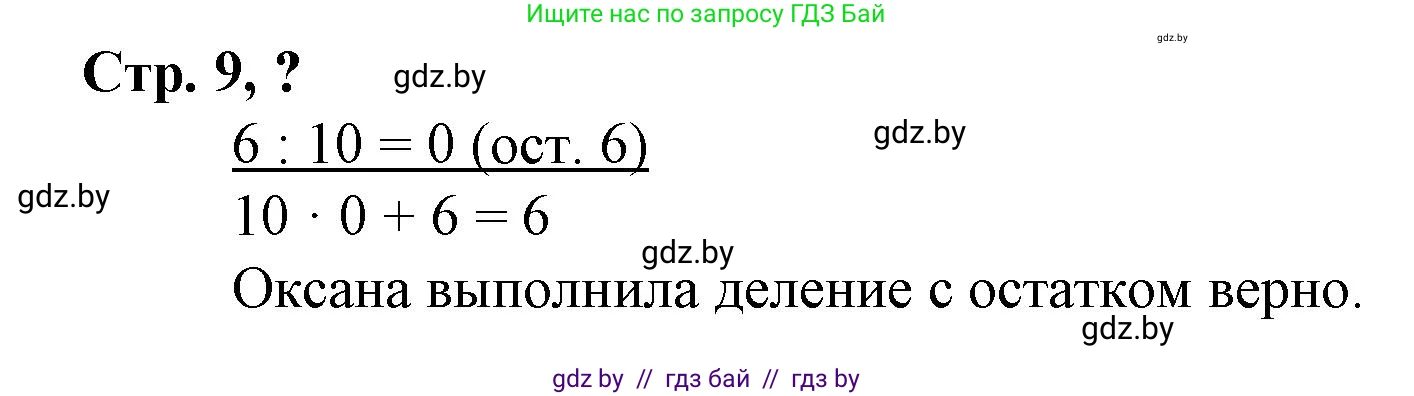 Ищите нас по запросу ГДЗ Бай

gdz.by

Стр. 9, ?

gdz.by

$6 : 10 = 0$ (ост. 6)

gdz.by

gdz.by

$10 \cdot 0 + 6 = 6$

gdz.by

Оксана выполнила деление с остатком верно.

gdz.by

gdz by // гдз бай // гдз by